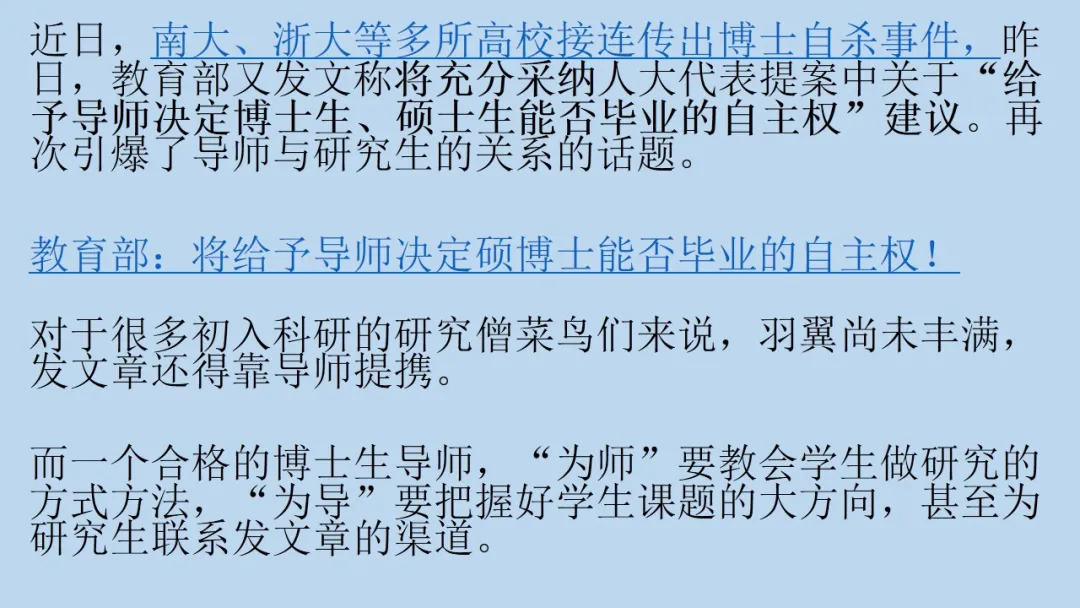 近日，南大、浙大等多所高校接连传出博士自杀事件，昨日，教育部又发文称将充分采纳人大代表提案中关于“给予导师决定博士生、硕士生能否毕业的自主权”建议。再次引爆了导师与研究生的关系的话题。

教育部：将给予导师决定硕博士能否毕业的自主权！

对于很多初入科研的研究僧菜鸟们来说，羽翼尚未丰满，发文章还得靠导师提携。

而一个合格的博士生导师，“为师”要教会学生做研究的方式方法，“为导”要把握好学生课题的大方向，甚至为研究生联系发文章的渠道。